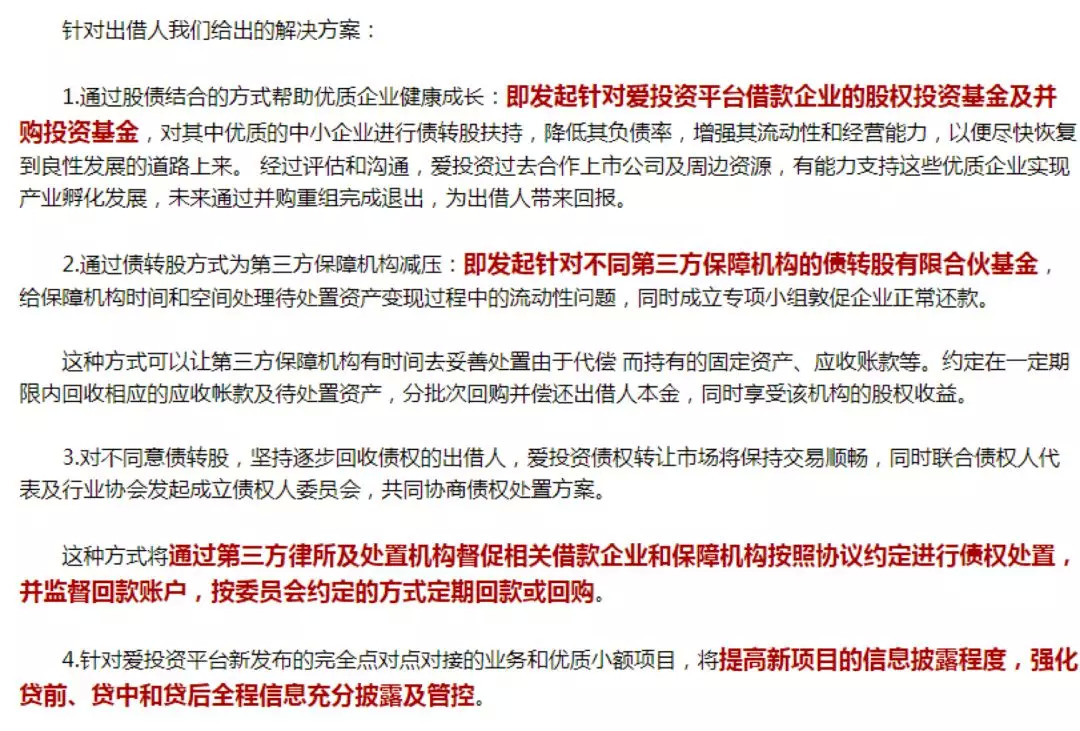 针对出借人我们给出的解决方案：

1.通过股债结合的方式帮助优质企业健康成长：即发起针对爱投资平台借款企业的股权投资基金及并购投资基金，对其中优质的中小企业进行债转股扶持，降低其负债率，增强其流动性和经营能力，以便尽快恢复到良性发展的道路上来。 经过评估和沟通，爱投资过去合作上市公司及周边资源，有能力支持这些优质企业实现产业孵化发展，未来通过并购重组完成退出，为出借人带来回报。

2.通过债转股方式为第三方保障机构减压：即发起针对不同第三方保障机构的债转股有限合伙基金，给保障机构时间和空间处理待处置资产变现过程中的流动性问题，同时成立专项小组敦促企业正常还款。

这种方式可以让第三方保障机构有时间去妥善处置由于代偿 而持有的固定资产、应收账款等。约定在一定期限内回收相应的应收帐款及待处置资产，分批次回购并偿还出借人本金，同时享受该机构的股权收益。

3.对不同意债转股，坚持逐步回收债权的出借人，爱投资债权转让市场将保持交易顺畅，同时联合债权人代表及行业协会发起成立债权人委员会，共同协商债权处置方案。

这种方式将通过第三方律所及处置机构督促相关借款企业和保障机构按照协议约定进行债权处置，并监督回款账户，按委员会约定的方式定期回款或回购。

4.针对爱投资平台新发布的完全点对点对接的业务和优质小额项目，将提高新项目的信息披露程度，强化贷前、贷中和贷后全程信息充分披露及管控。